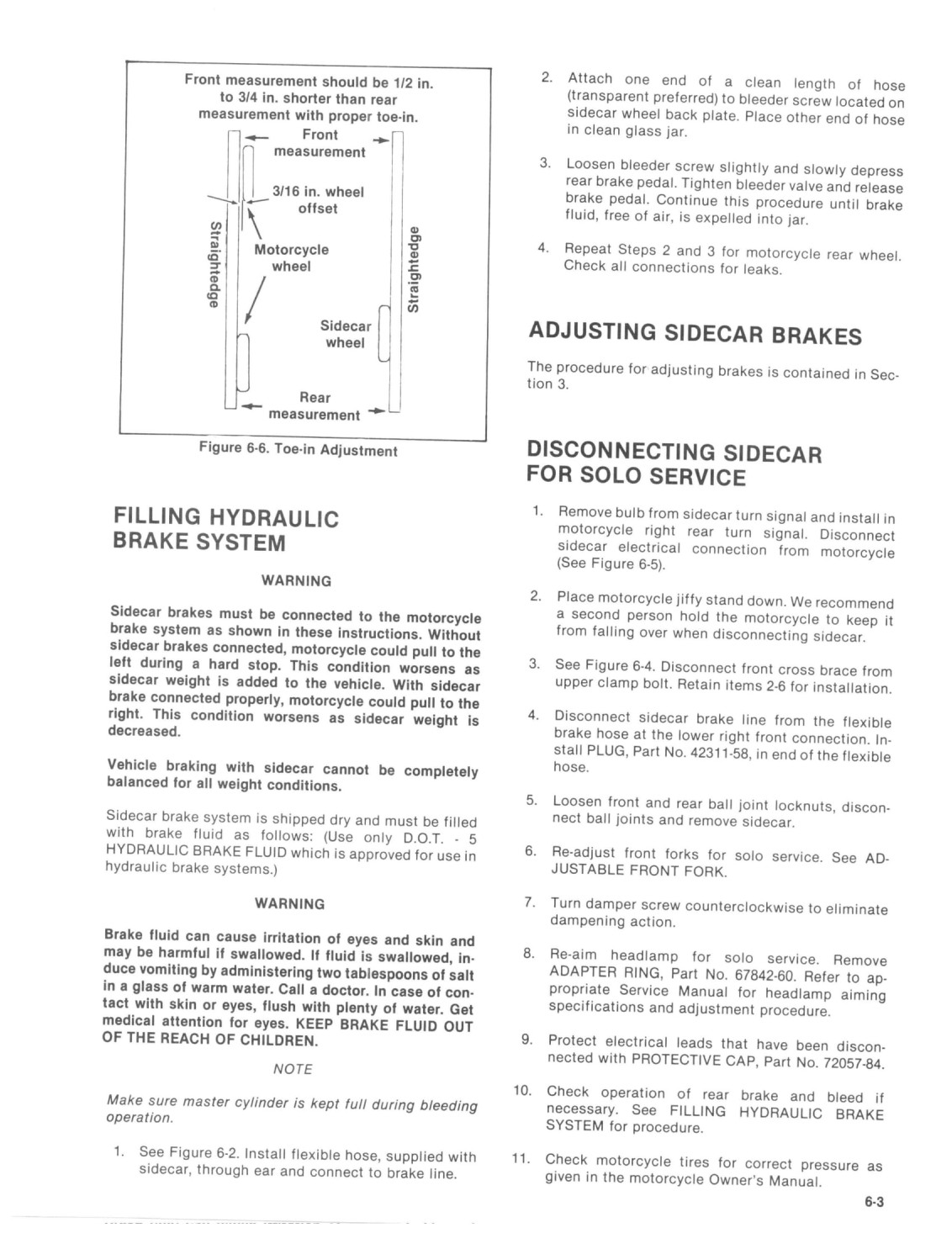 Front measurement should be 1/2 in. to 3/4 in. shorter than rear measurement with proper toe-in.

Front measurement

3/16 in. wheel offset

Straightedge

Motorcycle wheel

Straightedge

Sidecar wheel

Rear measurement

Figure 6-6. Toe-in Adjustment

FILLING HYDRAULIC BRAKE SYSTEM

WARNING

Sidecar brakes must be connected to the motorcycle brake system as shown in these instructions. Without sidecar brakes connected, motorcycle could pull to the left during a hard stop. This condition worsens as sidecar weight is added to the vehicle. With sidecar brake connected properly, motorcycle could pull to the right. This condition worsens as sidecar weight is decreased.

Vehicle braking with sidecar cannot be completely balanced for all weight conditions.

Sidecar brake system is shipped dry and must be filled with brake fluid as follows: (Use only D.O.T. - 5 HYDRAULIC BRAKE FLUID which is approved for use in hydraulic brake systems.)

WARNING

Brake fluid can cause irritation of eyes and skin and may be harmful if swallowed. If fluid is swallowed, induce vomiting by administering two tablespoons of salt in a glass of warm water. Call a doctor. In case of contact with skin or eyes, flush with plenty of water. Get medical attention for eyes. KEEP BRAKE FLUID OUT OF THE REACH OF CHILDREN.

NOTE

Make sure master cylinder is kept full during bleeding operation.

1. See Figure 6-2. Install flexible hose, supplied with sidecar, through ear and connect to brake line.

2. Attach one end of a clean length of hose (transparent preferred) to bleeder screw located on sidecar wheel back plate. Place other end of hose in clean glass jar.

3. Loosen bleeder screw slightly and slowly depress rear brake pedal. Tighten bleeder valve and release brake pedal. Continue this procedure until brake fluid, free of air, is expelled into jar.

4. Repeat Steps 2 and 3 for motorcycle rear wheel. Check all connections for leaks.

ADJUSTING SIDECAR BRAKES

The procedure for adjusting brakes is contained in Section 3.

DISCONNECTING SIDECAR FOR SOLO SERVICE

1. Remove bulb from sidecar turn signal and install in motorcycle right rear turn signal. Disconnect sidecar electrical connection from motorcycle (See Figure 6-5).

2. Place motorcycle jiffy stand down. We recommend a second person hold the motorcycle to keep it from falling over when disconnecting sidecar.

3. See Figure 6-4. Disconnect front cross brace from upper clamp bolt. Retain items 2-6 for installation.

4. Disconnect sidecar brake line from the flexible brake hose at the lower right front connection. Install PLUG, Part No. 42311-58, in end of the flexible hose.

5. Loosen front and rear ball joint locknuts, disconnect ball joints and remove sidecar.

6. Re-adjust front forks for solo service. See ADJUSTABLE FRONT FORK.

7. Turn damper screw counterclockwise to eliminate dampening action.

8. Re-aim headlamp for solo service. Remove ADAPTER RING, Part No. 67842-60. Refer to appropriate Service Manual for headlamp aiming specifications and adjustment procedure.

9. Protect electrical leads that have been disconnected with PROTECTIVE CAP, Part No. 72057-84.

10. Check operation of rear brake and bleed if necessary. See FILLING HYDRAULIC BRAKE SYSTEM for procedure.

11. Check motorcycle tires for correct pressure as given in the motorcycle Owner's Manual.

6-3